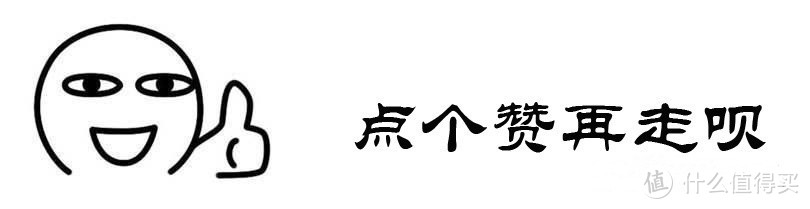 点个赞再走呗

值 什么值得买